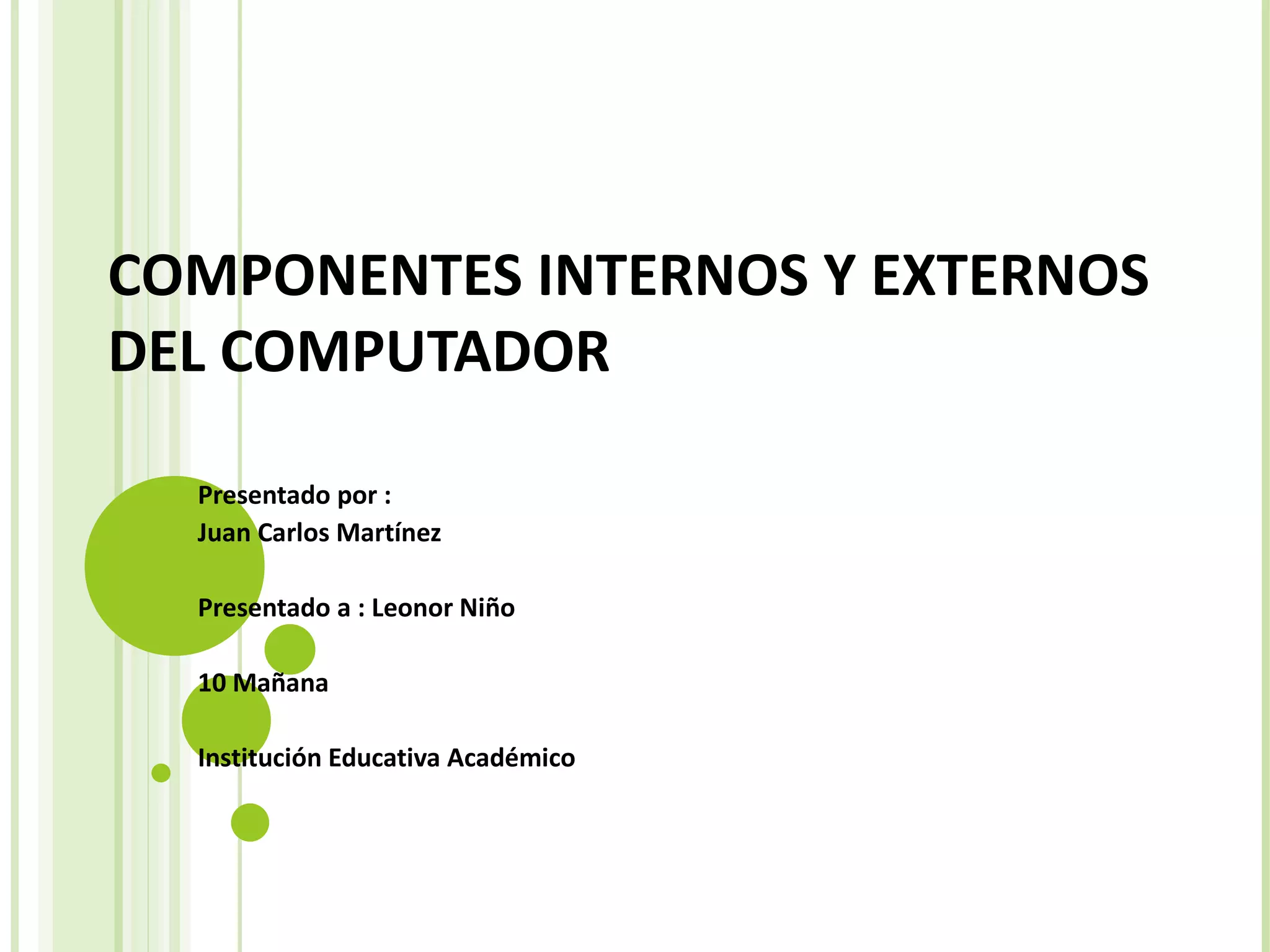 COMPONENTES INTERNOS Y EXTERNOS DEL COMPUTADOR

Presentado por :
Juan Carlos Martínez

Presentado a : Leonor Niño

10 Mañana

Institución Educativa Académico